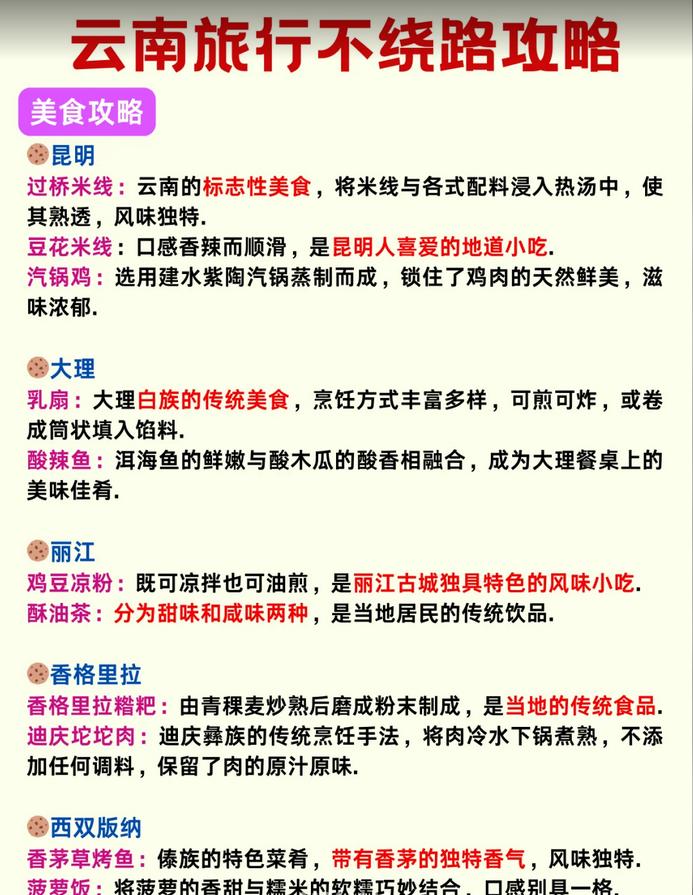 云南旅行不绕路攻略

美食攻略

昆明
过桥米线：云南的标志性美食，将米线与各式配料浸入热汤中，使其熟透，风味独特.
豆花米线：口感香辣而顺滑，是昆明人喜爱的地道小吃.
汽锅鸡：选用建水紫陶汽锅蒸制而成，锁住了鸡肉的天然鲜美，滋味浓郁.

大理
乳扇：大理白族的传统美食，烹饪方式丰富多样，可煎可炸，或卷成筒状填入馅料.
酸辣鱼：洱海鱼的鲜嫩与酸木瓜的酸香相融合，成为大理餐桌上的美味佳肴.

丽江
鸡豆凉粉：既可凉拌也可油煎，是丽江古城独具特色的风味小吃.
酥油茶：分为甜味和咸味两种，是当地居民的传统饮品.

香格里拉
香格里拉糌粑：由青稞麦炒熟后磨成粉末制成，是当地的传统食品.
迪庆坨坨肉：迪庆彝族的传统烹饪手法，将肉冷水下锅煮熟，不添加任何调料，保留了肉的原汁原味.

西双版纳
香茅草烤鱼：傣族的特色菜肴，带有香茅的独特香气，风味独特.
菠萝饭：将菠萝的香甜与糯米的软糯巧妙结合，口感别具一格.